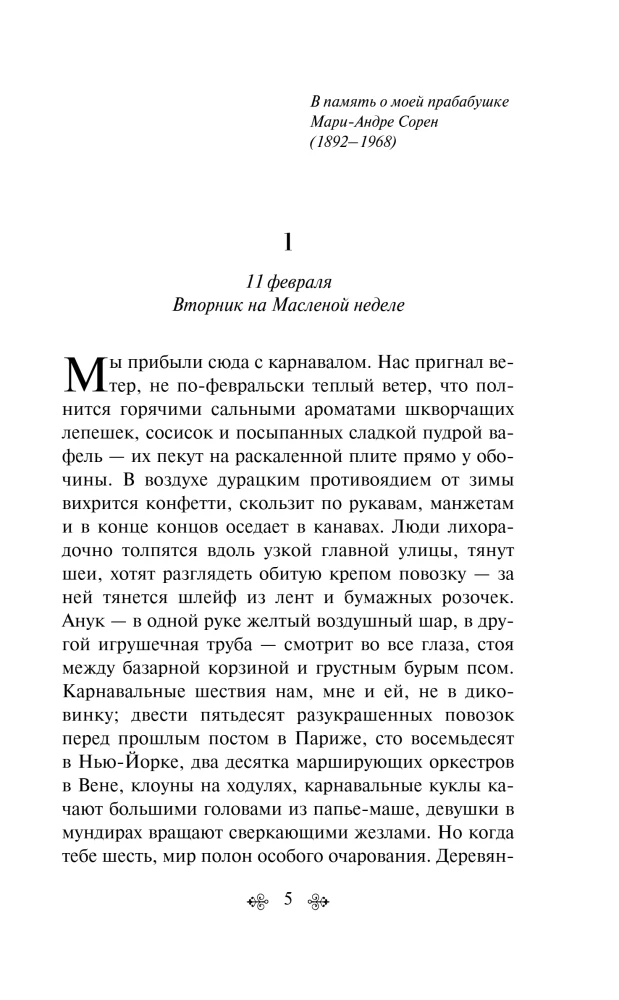 В память о моей прабабушке
Мари-Андре Сорен
(1892–1968)

1

11 февраля
Вторник на Масленой неделе

Мы прибыли сюда с карнавалом. Нас пригнал ветер, не по-февральски теплый ветер, что полнится горячими сальными ароматами шкворчащих лепешек, сосисок и посыпанных сладкой пудрой вафель — их пекут на раскаленной плите прямо у обочины. В воздухе дурацким противоядием от зимы вихрится конфетти, скользит по рукавам, манжетам и в конце концов оседает в канавах. Люди лихорадочно толпятся вдоль узкой главной улицы, тянут шеи, хотят разглядеть обитую крепом повозку — за ней тянется шлейф из лент и бумажных розочек. Анук — в одной руке желтый воздушный шар, в другой игрушечная труба — смотрит во все глаза, стоя между базарной корзиной и грустным бурым псом. Карнавальные шествия нам, мне и ей, не в диковинку; двести пятьдесят разукрашенных повозок перед прошлым постом в Париже, сто восемьдесят в Нью-Йорке, два десятка марширующих оркестров в Вене, клоуны на ходулях, карнавальные куклы качают большими головами из папье-маше, девушки в мундирах вращают сверкающими жезлами. Но когда тебе шесть, мир полон особого очарования. Деревян-

5